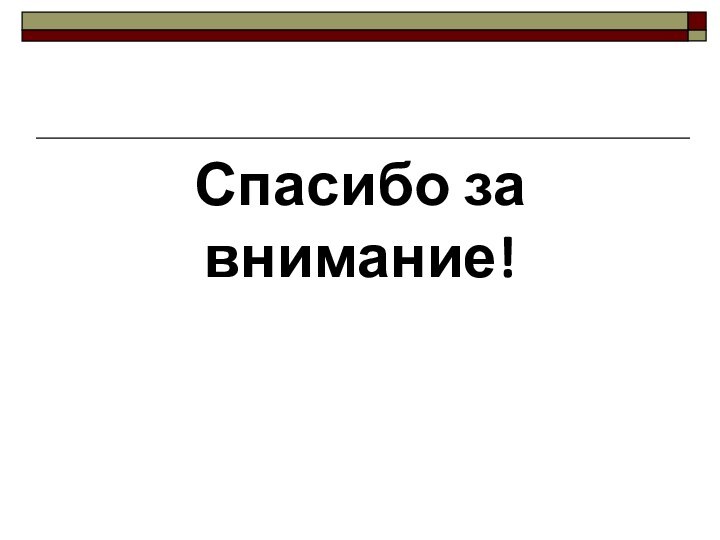 Спасибо за внимание!